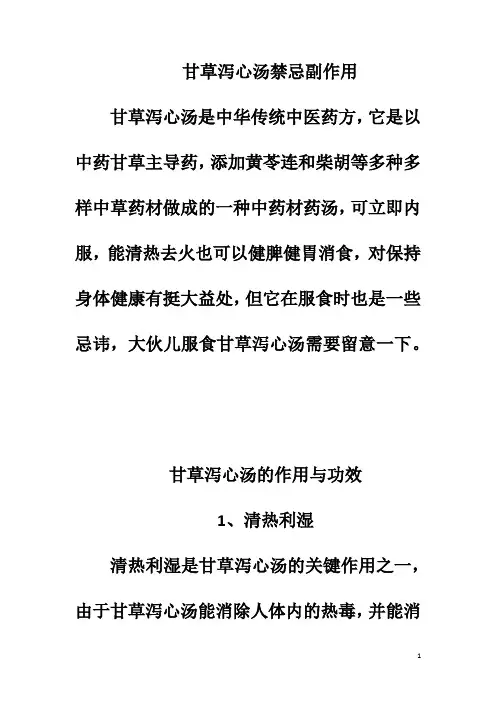 甘草泻心汤禁忌副作用

甘草泻心汤是中华传统中医药方，它是以中药甘草主导药，添加黄芩连和柴胡等多种多样中草药材做成的一种中药材药汤，可立即内服，能清热去火也可以健脾健胃消食，对保持身体健康有挺大益处，但它在服食时也是一些忌讳，大伙儿服食甘草泻心汤需要留意一下。

甘草泻心汤的作用与功效

1、清热利湿

清热利湿是甘草泻心汤的关键作用之一，由于甘草泻心汤能消除人体内的热毒，并能消

1